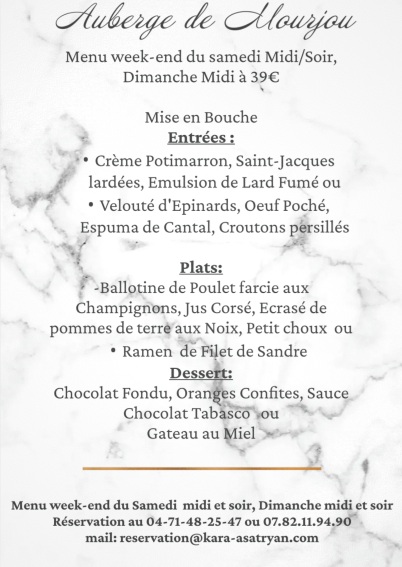 Auberge de Mourjou

Menu week-end du samedi Midi/Soir, Dimanche Midi à 39€

Mise en Bouche
Entrées :
• Crème Potimarron, Saint-Jacques lardées, Emulsion de Lard Fumé ou
• Velouté d'Epinards, Oeuf Poché, Espuma de Cantal, Croutons persillés

Plats:
-Ballotine de Poulet farcie aux Champignons, Jus Corsé, Ecrasé de pommes de terre aux Noix, Petit choux ou
• Ramen de Filet de Sandre
Dessert:
Chocolat Fondu, Oranges Confites, Sauce Chocolat Tabasco ou
Gateau au Miel

Menu week-end du Samedi midi et soir, Dimanche midi et soir
Réservation au 04-71-48-25-47 ou 07.82.11.94.90
mail: reservation@kara-asatryan.com